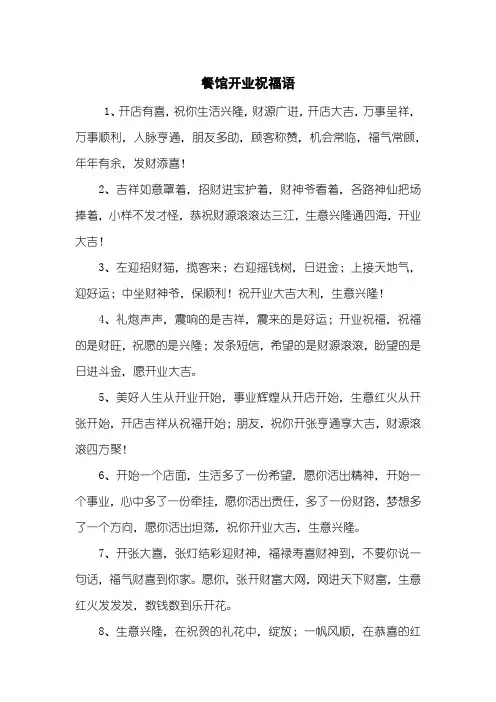 餐馆开业祝福语

1、开店有喜，祝你生活兴隆，财源广进，开店大吉，万事呈祥，万事顺利，人脉亨通，朋友多助，顾客称赞，机会常临，福气常顾，年年有余，发财添喜！

2、吉祥如意罩着，招财进宝护着，财神爷看着，各路神仙把场捧着，小样不发才怪，恭祝财源滚滚达三江，生意兴隆通四海，开业大吉！

3、左迎招财猫，揽客来；右迎摇钱树，日进金；上接天地气，迎好运；中坐财神爷，保顺利！祝开业大吉大利，生意兴隆！

4、礼炮声声，震响的是吉祥，震来的是好运；开业祝福，祝福的是财旺，祝愿的是兴隆；发条短信，希望的是财源滚滚，盼望的是日进斗金，愿开业大吉。

5、美好人生从开业开始，事业辉煌从开店开始，生意红火从开张开始，开店吉祥从祝福开始；朋友，祝你开张亨通享大吉，财源滚滚四方聚！

6、开始一个店面，生活多了一份希望，愿你活出精神，开始一个事业，心中多了一份牵挂，愿你活出责任，多了一份财路，梦想多了一个方向，愿你活出坦荡，祝你开业大吉，生意兴隆。

7、开张大喜，张灯结彩迎财神，福禄寿喜财神到，不要你说一句话，福气财喜到你家。愿你，张开财富大网，网进天下财富，生意红火发发发，数钱数到乐开花。

8、生意兴隆，在祝贺的礼花中，绽放；一帆风顺，在恭喜的红